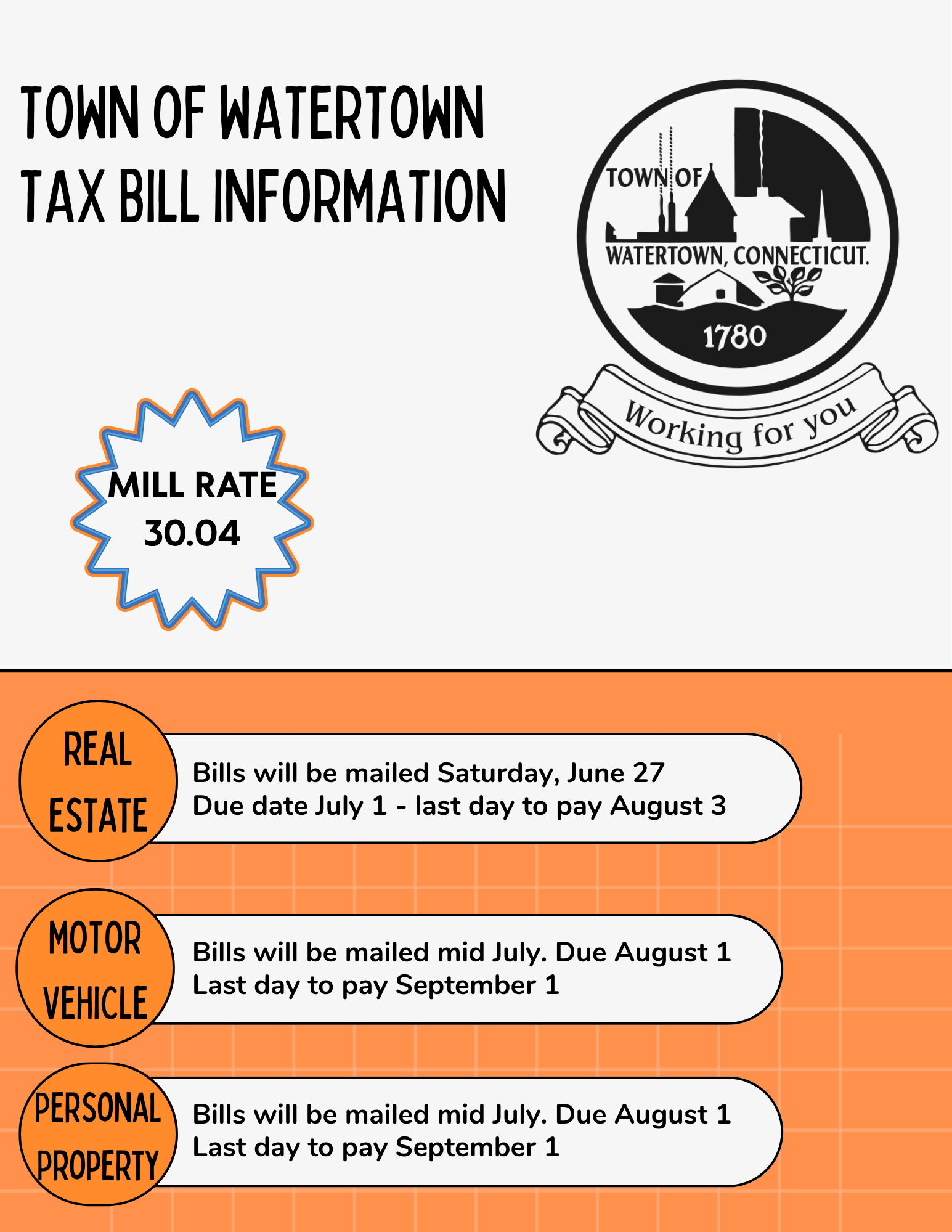 TOWN OF WATERTOWN
TAX BILL INFORMATION

TOWN OF
WATERTOWN, CONNECTICUT.
1780
Working for you

MILL RATE
30.04

REAL ESTATE

Bills will be mailed Saturday, June 27
Due date July 1 - last day to pay August 3

MOTOR VEHICLE

Bills will be mailed mid July. Due August 1
Last day to pay September 1

PERSONAL PROPERTY

Bills will be mailed mid July. Due August 1
Last day to pay September 1